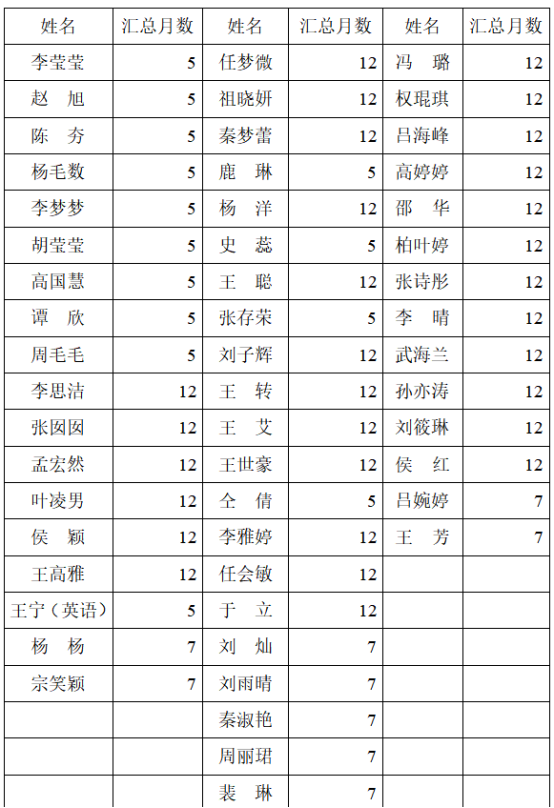 | 姓名 | 汇总月数 | 姓名 | 汇总月数 | 姓名 | 汇总月数 |
|---|---|---|---|---|---|
| 李莹莹 | 5 | 任梦微 | 12 | 冯　璐 | 12 |
| 赵　旭 | 5 | 祖晓妍 | 12 | 权琨琪 | 12 |
| 陈　夯 | 5 | 秦梦蕾 | 12 | 吕海峰 | 12 |
| 杨毛数 | 5 | 鹿　琳 | 5 | 高婷婷 | 12 |
| 李梦梦 | 5 | 杨　洋 | 12 | 邵　华 | 12 |
| 胡莹莹 | 5 | 史　蕊 | 5 | 柏叶婷 | 12 |
| 高国慧 | 5 | 王　聪 | 12 | 张诗彤 | 12 |
| 谭　欣 | 5 | 张存荣 | 5 | 李　晴 | 12 |
| 周毛毛 | 5 | 刘子辉 | 12 | 武海兰 | 12 |
| 李思洁 | 12 | 王　转 | 12 | 孙亦涛 | 12 |
| 张囡囡 | 12 | 王　艾 | 12 | 刘筱琳 | 12 |
| 孟宏然 | 12 | 王世豪 | 12 | 侯　红 | 12 |
| 叶凌男 | 12 | 仝　倩 | 5 | 吕婉婷 | 7 |
| 侯　颖 | 12 | 李雅婷 | 12 | 王　芳 | 7 |
| 王高雅 | 12 | 任会敏 | 12 | | |
| 王宁（英语） | 5 | 于　立 | 12 | | |
| 杨　杨 | 7 | 刘　灿 | 7 | | |
| 宗笑颖 | 7 | 刘雨晴 | 7 | | |
| | | 秦淑艳 | 7 | | |
| | | 周丽珺 | 7 | | |
| | | 裴　琳 | 7 | | |